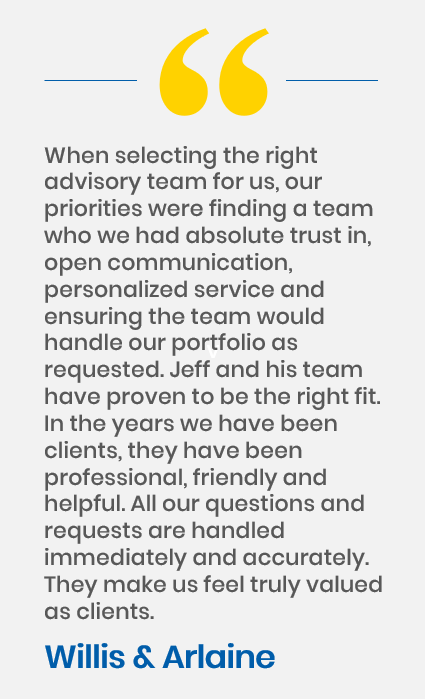 When selecting the right advisory team for us, our priorities were finding a team who we had absolute trust in, open communication, personalized service and ensuring the team would handle our portfolio as requested. Jeff and his team have proven to be the right fit. In the years we have been clients, they have been professional, friendly and helpful. All our questions and requests are handled immediately and accurately. They make us feel truly valued as clients.

Willis & Arlaine